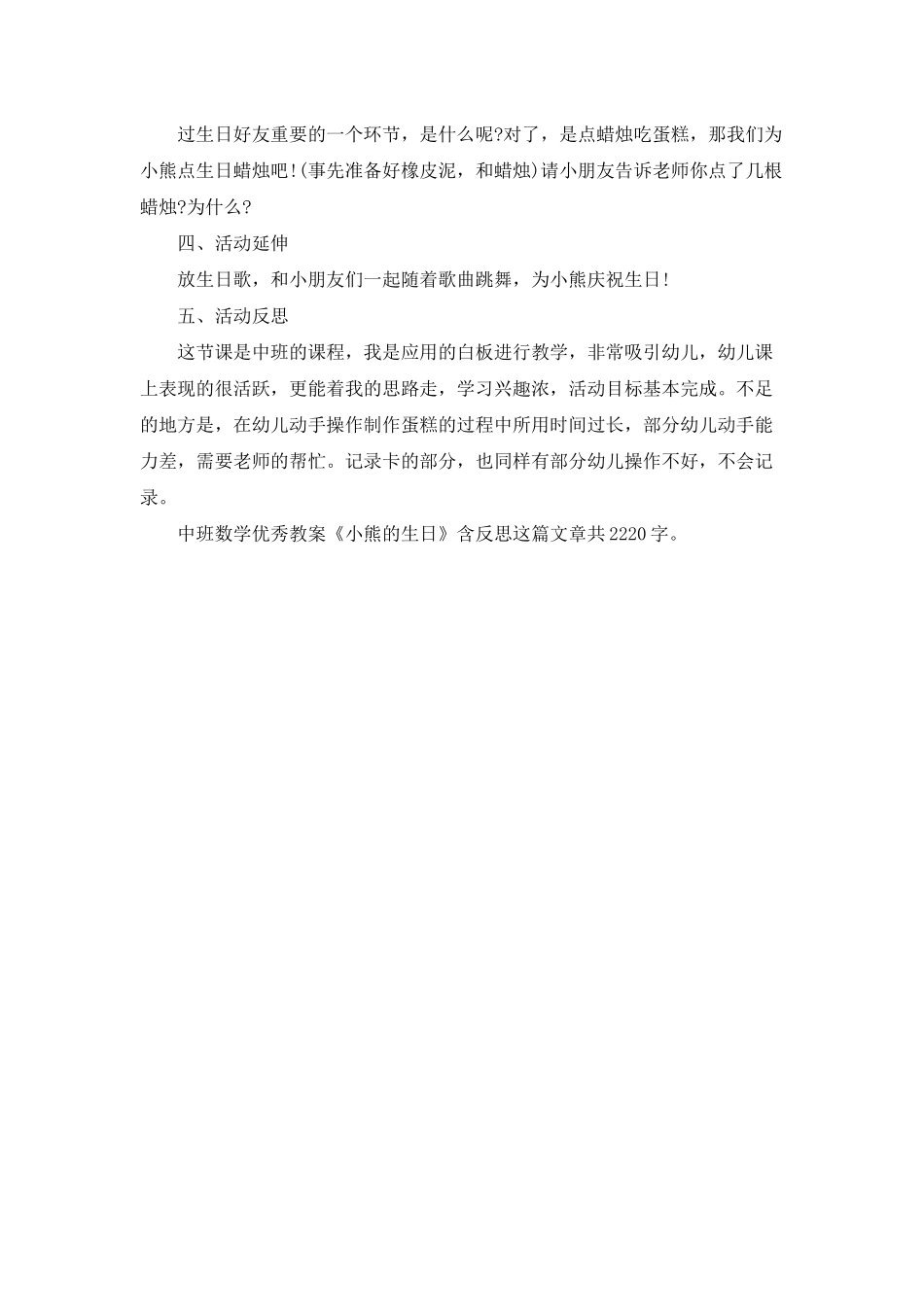 过生日好友重要的一个环节，是什么呢?对了，是点蜡烛吃蛋糕，那我们为小熊点生日蜡烛吧!(事先准备好橡皮泥，和蜡烛)请小朋友告诉老师你点了几根蜡烛?为什么?

四、活动延伸

放生日歌，和小朋友们一起随着歌曲跳舞，为小熊庆祝生日!

五、活动反思

这节课是中班的课程，我是应用的白板进行教学，非常吸引幼儿，幼儿课上表现的很活跃，更能着我的思路走，学习兴趣浓，活动目标基本完成。不足的地方是，在幼儿动手操作制作蛋糕的过程中所用时间过长，部分幼儿动手能力差，需要老师的帮忙。记录卡的部分，也同样有部分幼儿操作不好，不会记录。

中班数学优秀教案《小熊的生日》含反思这篇文章共2220字。